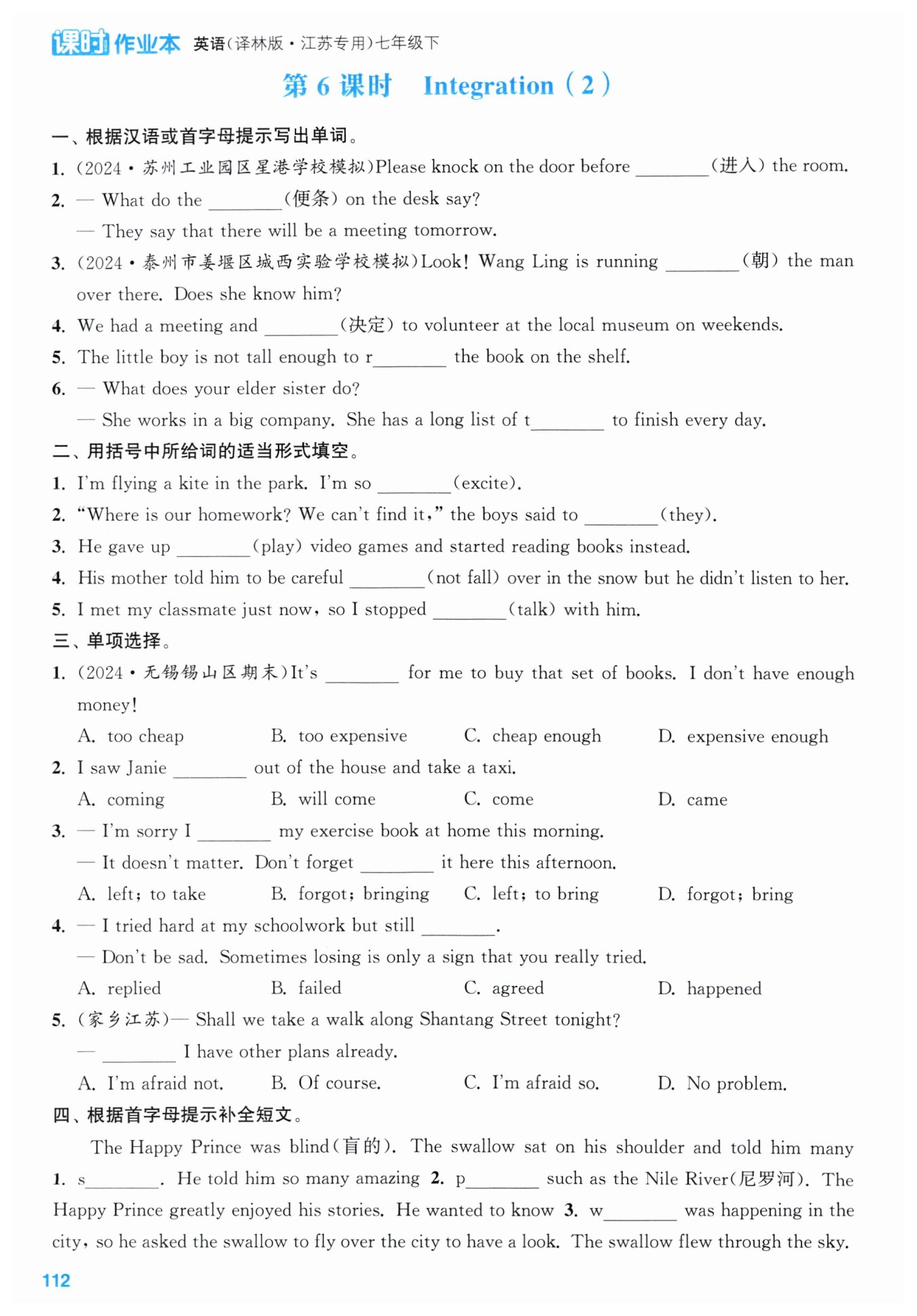 课时作业本 英语(译林版·江苏专用)七年级下

第 6 课时 Integration (2)

一、根据汉语或首字母提示写出单词。

1. (2024·苏州工业园区星港学校模拟)Please knock on the door before ________(进入) the room.

2. — What do the ________(便条) on the desk say?

— They say that there will be a meeting tomorrow.

3. (2024·泰州市姜堰区城西实验学校模拟)Look! Wang Ling is running ________(朝) the man over there. Does she know him?

4. We had a meeting and ________(决定) to volunteer at the local museum on weekends.

5. The little boy is not tall enough to r________ the book on the shelf.

6. — What does your elder sister do?

— She works in a big company. She has a long list of t________ to finish every day.

二、用括号中所给词的适当形式填空。

1. I'm flying a kite in the park. I'm so ________(excite).

2. "Where is our homework? We can't find it," the boys said to ________(they).

3. He gave up ________(play) video games and started reading books instead.

4. His mother told him to be careful ________(not fall) over in the snow but he didn't listen to her.

5. I met my classmate just now, so I stopped ________(talk) with him.

三、单项选择。

1. (2024·无锡锡山区期末)It's ________ for me to buy that set of books. I don't have enough money!

A. too cheap B. too expensive C. cheap enough D. expensive enough

2. I saw Janie ________ out of the house and take a taxi.

A. coming B. will come C. come D. came

3. — I'm sorry I ________ my exercise book at home this morning.

— It doesn't matter. Don't forget ________ it here this afternoon.

A. left; to take B. forgot; bringing C. left; to bring D. forgot; bring

4. — I tried hard at my schoolwork but still ________.

— Don't be sad. Sometimes losing is only a sign that you really tried.

A. replied B. failed C. agreed D. happened

5. (家乡江苏)— Shall we take a walk along Shantang Street tonight?

— ________ I have other plans already.

A. I'm afraid not. B. Of course. C. I'm afraid so. D. No problem.

四、根据首字母提示补全短文。

The Happy Prince was blind(盲的). The swallow sat on his shoulder and told him many 1. s________. He told him so many amazing 2. p________ such as the Nile River(尼罗河). The Happy Prince greatly enjoyed his stories. He wanted to know 3. w________ was happening in the city, so he asked the swallow to fly over the city to have a look. The swallow flew through the sky.

112